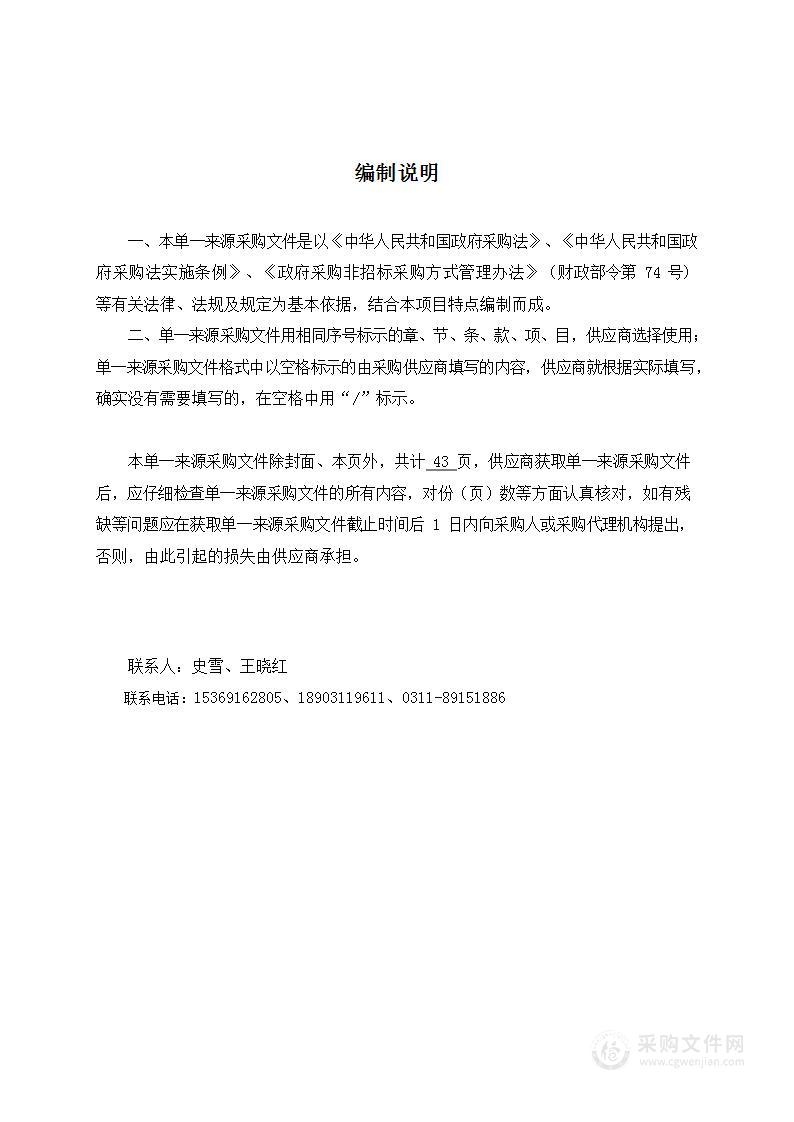 编制说明

一、本单一来源采购文件是以《中华人民共和国政府采购法》、《中华人民共和国政府采购法实施条例》、《政府采购非招标采购方式管理办法》（财政部令第 74 号）等有关法律、法规及规定为基本依据，结合本项目特点编制而成。

二、单一来源采购文件用相同序号标示的章、节、条、款、项、目，供应商选择使用；单一来源采购文件格式中以空格标示的由采购供应商填写的内容，供应商就根据实际填写，确实没有需要填写的，在空格中用“/”标示。

本单一来源采购文件除封面、本页外，共计 43 页，供应商获取单一来源采购文件后，应仔细检查单一来源采购文件的所有内容，对份（页）数等方面认真核对，如有残缺等问题应在获取单一来源采购文件截止时间后 1 日内向采购人或采购代理机构提出，否则，由此引起的损失由供应商承担。

联系人：史雪、王晓红
联系电话：15369162805、18903119611、0311-89151886

采购文件网
www.cgwenjian.com